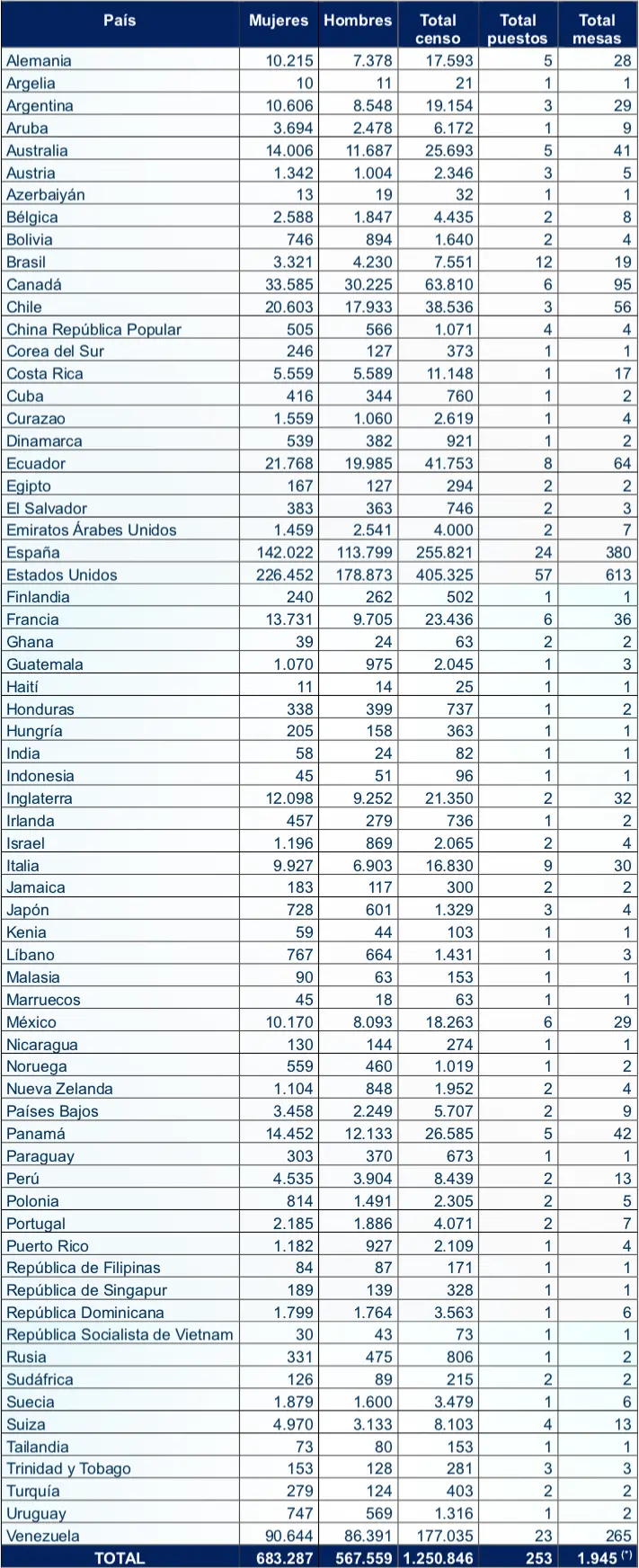 | País | Mujeres | Hombres | Total censo | Total puestos | Total mesas |
|---|---|---|---|---|---|
| Alemania | 10.215 | 7.378 | 17.593 | 5 | 28 |
| Argelia | 10 | 11 | 21 | 1 | 1 |
| Argentina | 10.606 | 8.548 | 19.154 | 3 | 29 |
| Aruba | 3.694 | 2.478 | 6.172 | 1 | 9 |
| Australia | 14.006 | 11.687 | 25.693 | 5 | 41 |
| Austria | 1.342 | 1.004 | 2.346 | 3 | 5 |
| Azerbaiyán | 13 | 19 | 32 | 1 | 1 |
| Bélgica | 2.588 | 1.847 | 4.435 | 2 | 8 |
| Bolivia | 746 | 894 | 1.640 | 2 | 4 |
| Brasil | 3.321 | 4.230 | 7.551 | 12 | 19 |
| Canadá | 33.585 | 30.225 | 63.810 | 6 | 95 |
| Chile | 20.603 | 17.933 | 38.536 | 3 | 56 |
| China República Popular | 505 | 566 | 1.071 | 4 | 4 |
| Corea del Sur | 246 | 127 | 373 | 1 | 1 |
| Costa Rica | 5.559 | 5.589 | 11.148 | 1 | 17 |
| Cuba | 416 | 344 | 760 | 1 | 2 |
| Curazao | 1.559 | 1.060 | 2.619 | 1 | 4 |
| Dinamarca | 539 | 382 | 921 | 1 | 2 |
| Ecuador | 21.768 | 19.985 | 41.753 | 8 | 64 |
| Egipto | 167 | 127 | 294 | 2 | 2 |
| El Salvador | 383 | 363 | 746 | 2 | 3 |
| Emiratos Árabes Unidos | 1.459 | 2.541 | 4.000 | 2 | 7 |
| España | 142.022 | 113.799 | 255.821 | 24 | 380 |
| Estados Unidos | 226.452 | 178.873 | 405.325 | 57 | 613 |
| Finlandia | 240 | 262 | 502 | 1 | 1 |
| Francia | 13.731 | 9.705 | 23.436 | 6 | 36 |
| Ghana | 39 | 24 | 63 | 2 | 2 |
| Guatemala | 1.070 | 975 | 2.045 | 1 | 3 |
| Haití | 11 | 14 | 25 | 1 | 1 |
| Honduras | 338 | 399 | 737 | 1 | 2 |
| Hungría | 205 | 158 | 363 | 1 | 1 |
| India | 58 | 24 | 82 | 1 | 1 |
| Indonesia | 45 | 51 | 96 | 1 | 1 |
| Inglaterra | 12.098 | 9.252 | 21.350 | 2 | 32 |
| Irlanda | 457 | 279 | 736 | 1 | 2 |
| Israel | 1.196 | 869 | 2.065 | 2 | 4 |
| Italia | 9.927 | 6.903 | 16.830 | 9 | 30 |
| Jamaica | 183 | 117 | 300 | 2 | 2 |
| Japón | 728 | 601 | 1.329 | 3 | 4 |
| Kenia | 59 | 44 | 103 | 1 | 1 |
| Líbano | 767 | 664 | 1.431 | 1 | 3 |
| Malasia | 90 | 63 | 153 | 1 | 1 |
| Marruecos | 45 | 18 | 63 | 1 | 1 |
| México | 10.170 | 8.093 | 18.263 | 6 | 29 |
| Nicaragua | 130 | 144 | 274 | 1 | 1 |
| Noruega | 559 | 460 | 1.019 | 1 | 2 |
| Nueva Zelanda | 1.104 | 848 | 1.952 | 2 | 4 |
| Países Bajos | 3.458 | 2.249 | 5.707 | 2 | 9 |
| Panamá | 14.452 | 12.133 | 26.585 | 5 | 42 |
| Paraguay | 303 | 370 | 673 | 1 | 1 |
| Perú | 4.535 | 3.904 | 8.439 | 2 | 13 |
| Polonia | 814 | 1.491 | 2.305 | 2 | 5 |
| Portugal | 2.185 | 1.886 | 4.071 | 2 | 7 |
| Puerto Rico | 1.182 | 927 | 2.109 | 1 | 4 |
| República de Filipinas | 84 | 87 | 171 | 1 | 1 |
| República de Singapur | 189 | 139 | 328 | 1 | 1 |
| República Dominicana | 1.799 | 1.764 | 3.563 | 1 | 6 |
| República Socialista de Vietnam | 30 | 43 | 73 | 1 | 1 |
| Rusia | 331 | 475 | 806 | 1 | 2 |
| Sudáfrica | 126 | 89 | 215 | 2 | 2 |
| Suecia | 1.879 | 1.600 | 3.479 | 1 | 6 |
| Suiza | 4.970 | 3.133 | 8.103 | 4 | 13 |
| Tailandia | 73 | 80 | 153 | 1 | 1 |
| Trinidad y Tobago | 153 | 128 | 281 | 3 | 3 |
| Turquía | 279 | 124 | 403 | 2 | 2 |
| Uruguay | 747 | 569 | 1.316 | 1 | 2 |
| Venezuela | 90.644 | 86.391 | 177.035 | 23 | 265 |
| TOTAL | 683.287 | 567.559 | 1.250.846 | 253 | 1.945 (*) |